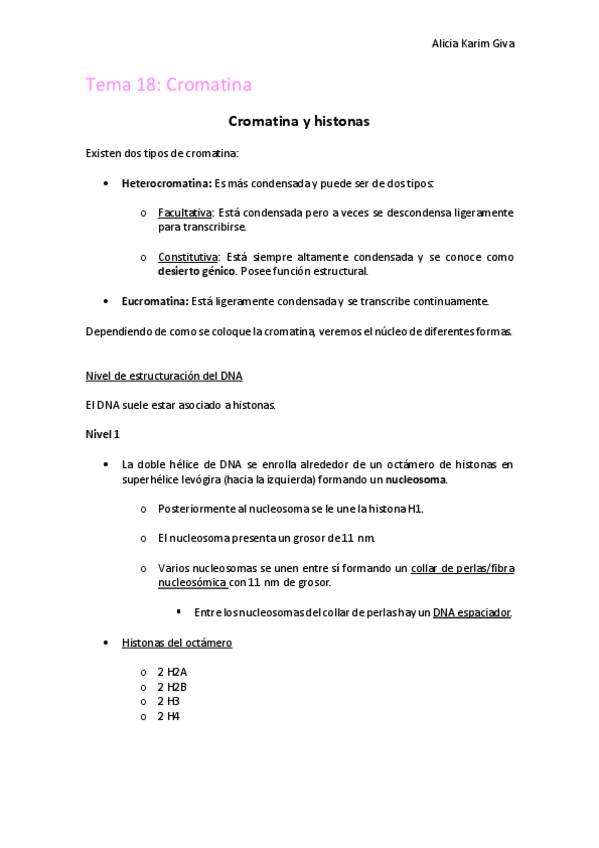 Alicia Karim Giva

Tema 18: Cromatina

Cromatina y histonas

Existen dos tipos de cromatina:

• Heterocromatina: Es más condensada y puede ser de dos tipos:

o Facultativa: Está condensada pero a veces se descondensa ligeramente para transcribirse.

o Constitutiva: Está siempre altamente condensada y se conoce como desierto génico. Posee función estructural.

• Eucromatina: Está ligeramente condensada y se transcribe continuamente.

Dependiendo de como se coloque la cromatina, veremos el núcleo de diferentes formas.

Nivel de estructuración del DNA

El DNA suele estar asociado a histonas.

Nivel 1

• La doble hélice de DNA se enrolla alrededor de un octámero de histonas en superhélice levógira (hacia la izquierda) formando un nucleosoma.

o Posteriormente al nucleosoma se le une la histona H1.

o El nucleosoma presenta un grosor de 11 nm.

o Varios nucleosomas se unen entre sí formando un collar de perlas/fibra nucleosómica con 11 nm de grosor.

▪ Entre los nucleosomas del collar de perlas hay un DNA espaciador.

• Histonas del octámero

o 2 H2A
o 2 H2B
o 2 H3
o 2 H4